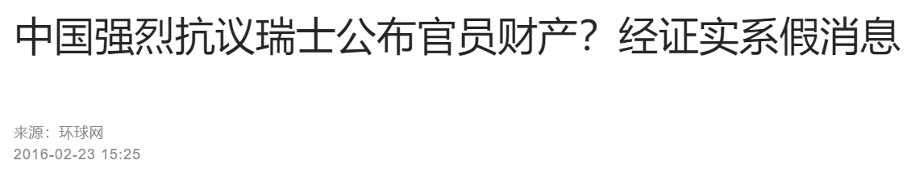 中国强烈抗议瑞士公布官员财产？经证实系假消息

来源：环球网
2016-02-23 15:25